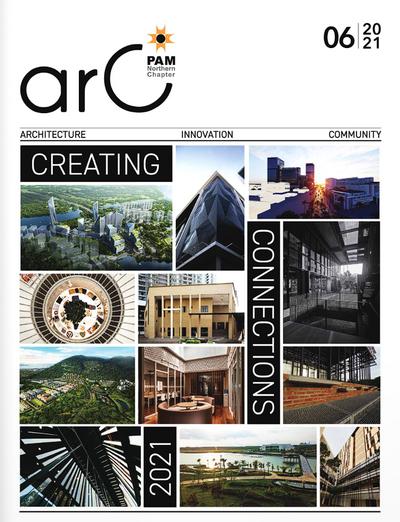 arC PAM Northern Chapter

06 | 20 21

ARCHITECTURE INNOVATION COMMUNITY

CREATING

CONNECTIONS

2021